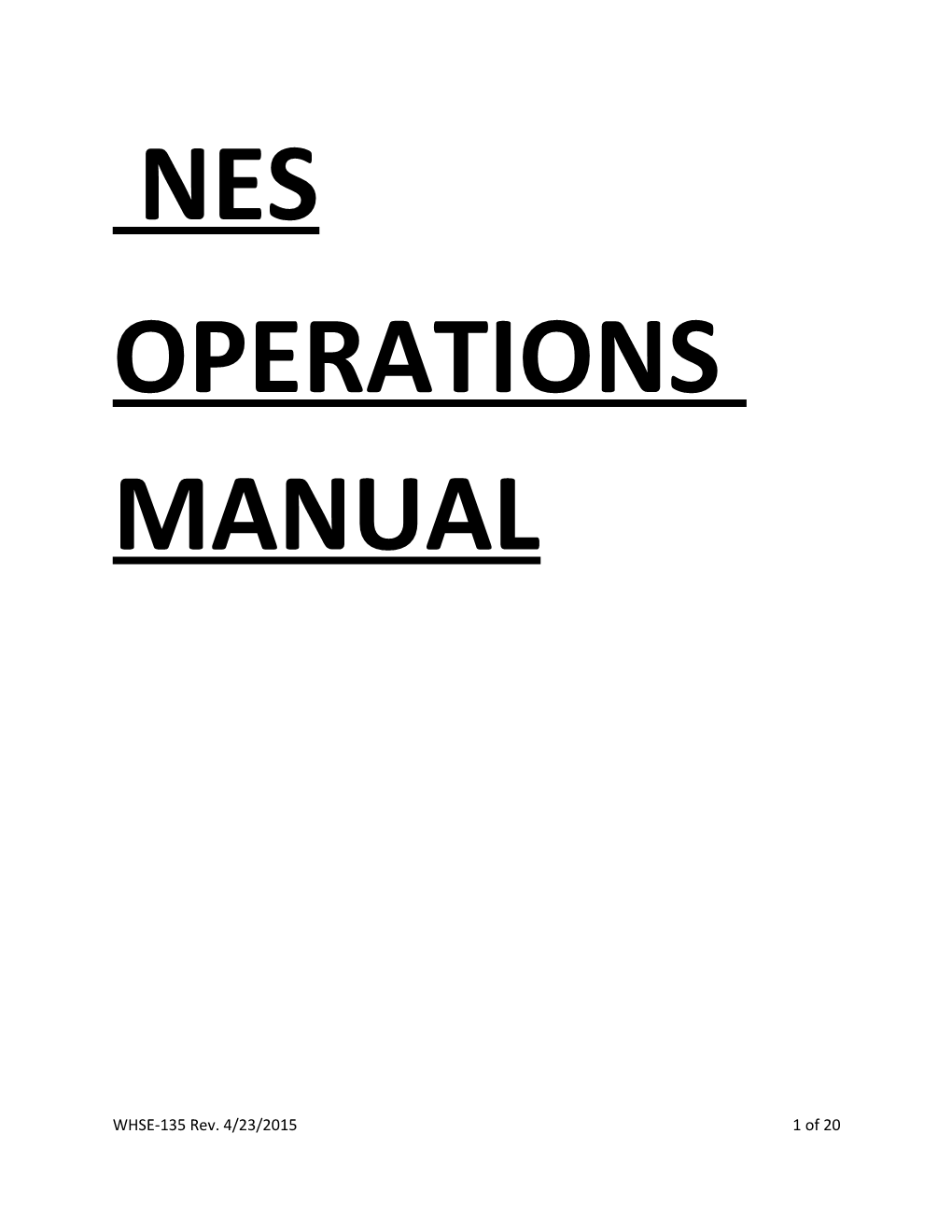 NES

OPERATIONS

MANUAL

WHSE-135 Rev. 4/23/2015

1 of 20